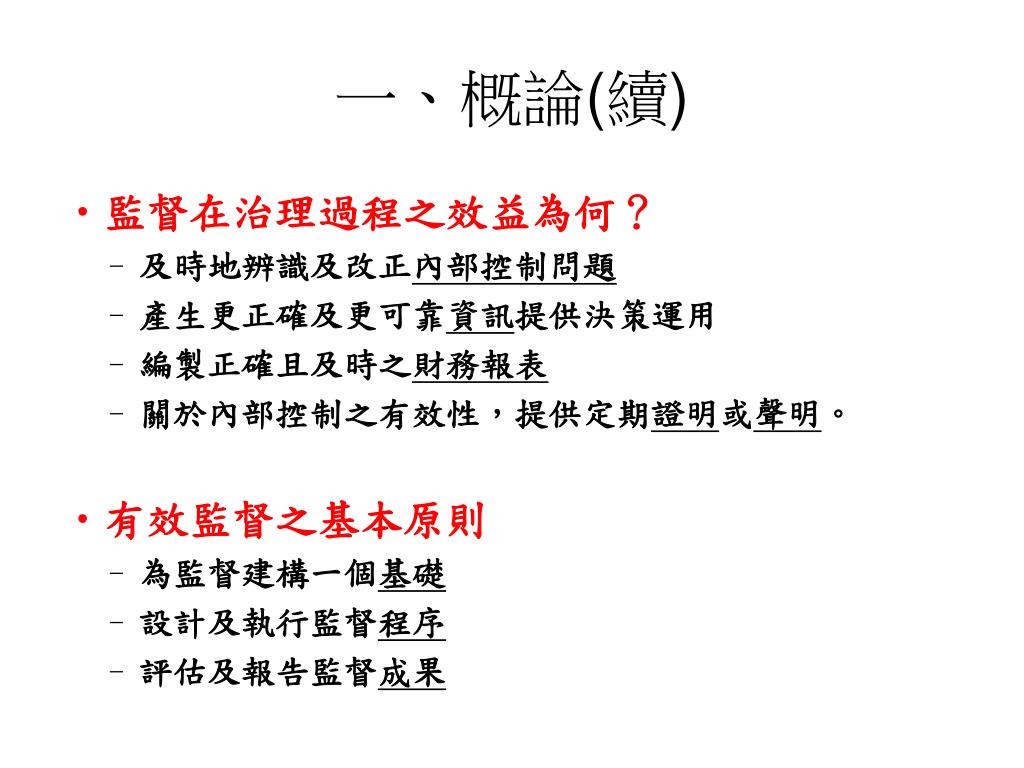 一、概論(續)

• 監督在治理過程之效益為何？
– 及時地辨識及改正內部控制問題
– 產生更正確及更可靠資訊提供決策運用
– 編製正確且及時之財務報表
– 關於內部控制之有效性，提供定期證明或聲明。

• 有效監督之基本原則
– 為監督建構一個基礎
– 設計及執行監督程序
– 評估及報告監督成果